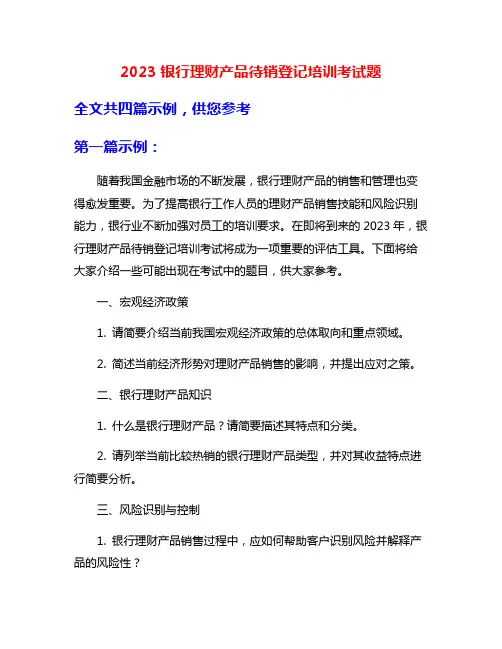 2023 银行理财产品待销登记培训考试题

全文共四篇示例，供您参考

第一篇示例：

随着我国金融市场的不断发展，银行理财产品的销售和管理也变得愈发重要。为了提高银行工作人员的理财产品销售技能和风险识别能力，银行业不断加强对员工的培训要求。在即将到来的 2023 年，银行理财产品待销登记培训考试将成为一项重要的评估工具。下面将给大家介绍一些可能出现在考试中的题目，供大家参考。

一、宏观经济政策

1. 请简要介绍当前我国宏观经济政策的总体取向和重点领域。

2. 简述当前经济形势对理财产品销售的影响，并提出应对之策。

二、银行理财产品知识

1. 什么是银行理财产品？请简要描述其特点和分类。

2. 请列举当前比较热销的银行理财产品类型，并对其收益特点进行简要分析。

三、风险识别与控制

1. 银行理财产品销售过程中，应如何帮助客户识别风险并解释产品的风险性？